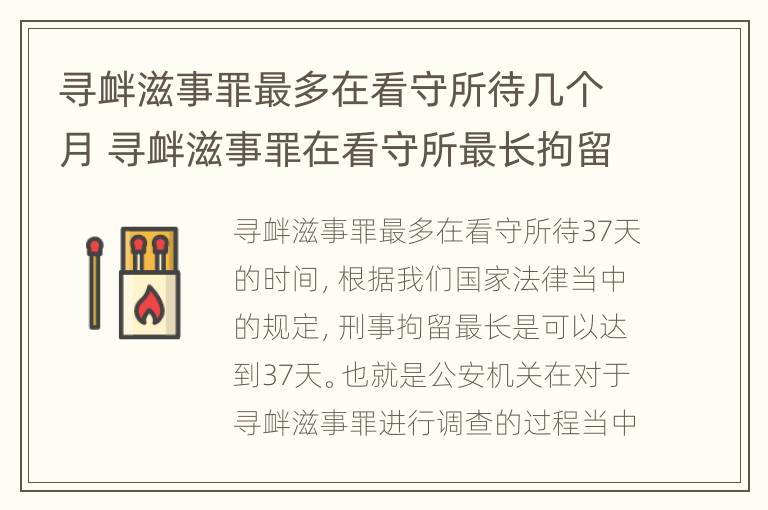 寻衅滋事罪最多在看守所待几个月 寻衅滋事罪在看守所最长拘留

寻衅滋事罪最多在看守所待37天的时间，根据我们国家法律当中的规定，刑事拘留最长是可以达到37天。也就是公安机关在对于寻衅滋事罪进行调查的过程当中